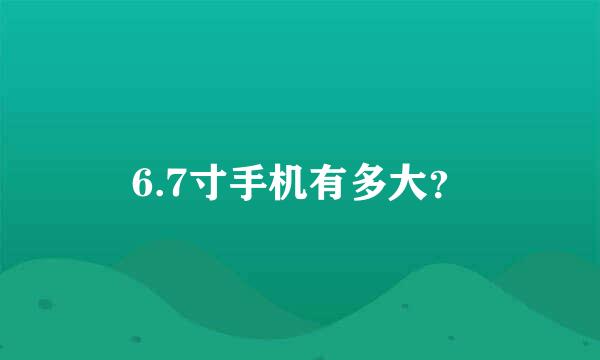 6.7寸手机有多大?